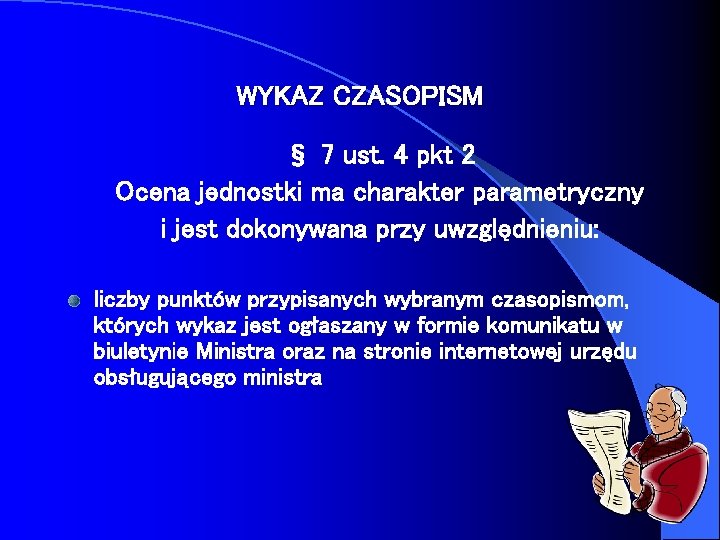 WYKAZ CZASOPISM

§ 7 ust. 4 pkt 2
Ocena jednostki ma charakter parametryczny i jest dokonywana przy uwzględnieniu:

liczby punktów przypisanych wybranym czasopismom, których wykaz jest ogłaszany w formie komunikatu w biuletynie Ministra oraz na stronie internetowej urzędu obsługującego ministra